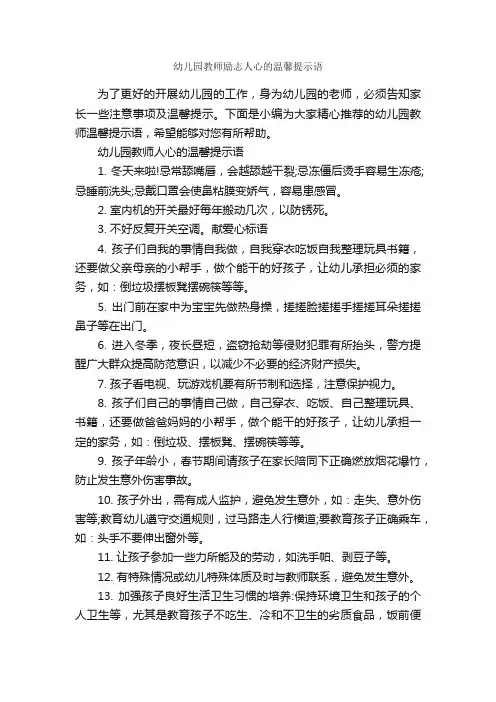 幼儿园教师励志人心的温馨提示语

为了更好的开展幼儿园的工作，身为幼儿园的老师，必须告知家长一些注意事项及温馨提示。下面是小编为大家精心推荐的幼儿园教师温馨提示语，希望能够对您有所帮助。

幼儿园教师人心的温馨提示语

1. 冬天来啦!忌常舔嘴唇，会越舔越干裂;忌冻僵后烫手容易生冻疮;忌睡前洗头;忌戴口罩会使鼻粘膜变娇气，容易患感冒。

2. 室内机的开关最好每年搬动几次，以防锈死。

3. 不好反复开关空调。献爱心标语

4. 孩子们自我的事情自我做，自我穿衣吃饭自我整理玩具书籍，还要做父亲母亲的小帮手，做个能干的好孩子，让幼儿承担必须的家务，如：倒垃圾摆板凳摆碗筷等等。

5. 出门前在家中为宝宝先做热身操，搓搓脸搓搓手搓搓耳朵搓搓鼻子等在出门。

6. 进入冬季，夜长昼短，盗窃抢劫等侵财犯罪有所抬头，警方提醒广大群众提高防范意识，以减少不必要的经济财产损失。

7. 孩子看电视、玩游戏机要有所节制和选择，注意保护视力。

8. 孩子们自己的事情自己做，自己穿衣、吃饭、自己整理玩具、书籍，还要做爸爸妈妈的小帮手，做个能干的好孩子，让幼儿承担一定的家务，如：倒垃圾、摆板凳、摆碗筷等等。

9. 孩子年龄小，春节期间请孩子在家长陪同下正确燃放烟花爆竹，防止发生意外伤害事故。

10. 孩子外出，需有成人监护，避免发生意外，如：走失、意外伤害等;教育幼儿遵守交通规则，过马路走人行横道;要教育孩子正确乘车，如：头手不要伸出窗外等。

11. 让孩子参加一些力所能及的劳动，如洗手帕、剥豆子等。

12. 有特殊情况或幼儿特殊体质及时与教师联系，避免发生意外。

13. 加强孩子良好生活卫生习惯的培养:保持环境卫生和孩子的个人卫生等，尤其是教育孩子不吃生、冷和不卫生的劣质食品，饭前便